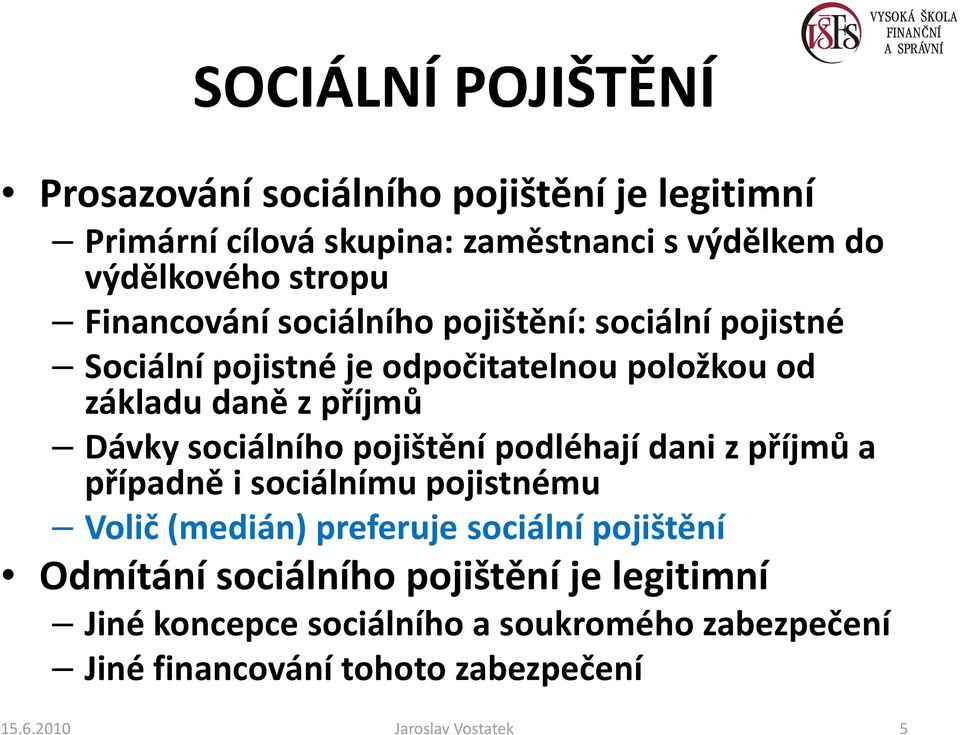 VŠFS VYSOKÁ ŠKOLA FINANČNÍ A SPRÁVNÍ

SOCIÁLNÍ POJIŠTĚNÍ

• Prosazování sociálního pojištění je legitimní
– Primární cílová skupina: zaměstnanci s výdělkem do výdělkového stropu
– Financování sociálního pojištění: sociální pojistné
– Sociální pojistné je odpočitatelnou položkou od základu daně z příjmů
– Dávky sociálního pojištění podléhají dani z příjmů a případně i sociálnímu pojistnému
– Volič (medián) preferuje sociální pojištění
• Odmítání sociálního pojištění je legitimní
– Jiné koncepce sociálního a soukromého zabezpečení
– Jiné financování tohoto zabezpečení

15.6.2010 Jaroslav Vostatek 5